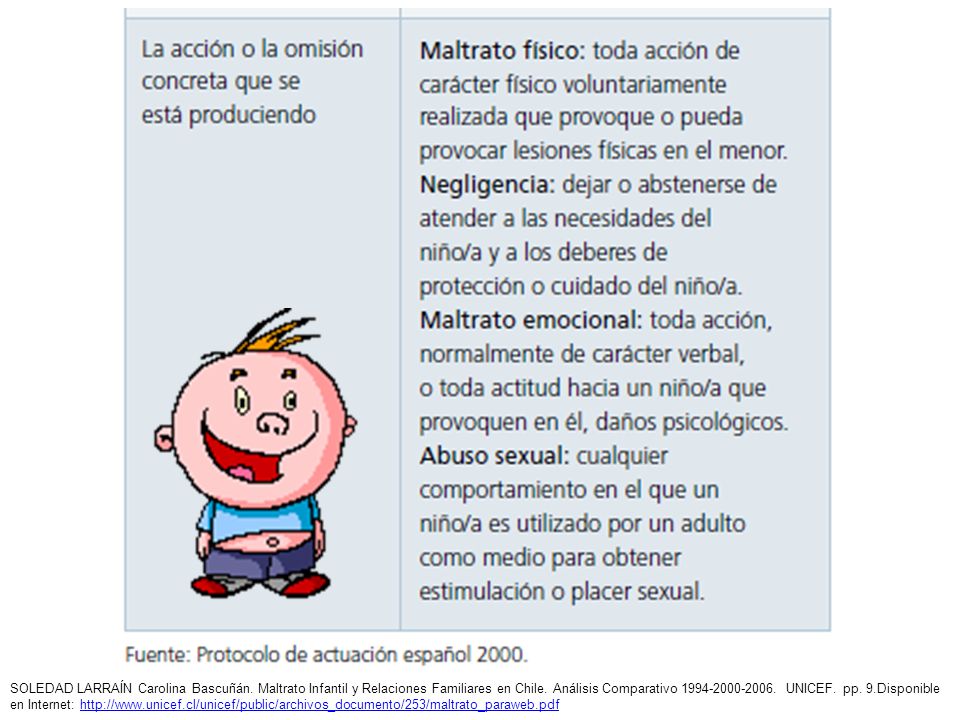 | La acción o la omisión concreta que se está produciendo | **Maltrato físico:** toda acción de carácter físico voluntariamente realizada que provoque o pueda provocar lesiones físicas en el menor. **Negligencia:** dejar o abstenerse de atender a las necesidades del niño/a y a los deberes de protección o cuidado del niño/a. **Maltrato emocional:** toda acción, normalmente de carácter verbal, o toda actitud hacia un niño/a que provoquen en él, daños psicológicos. **Abuso sexual:** cualquier comportamiento en el que un niño/a es utilizado por un adulto como medio para obtener estimulación o placer sexual. |
|---|---|

Fuente: Protocolo de actuación español 2000.

SOLEDAD LARRAÍN Carolina Bascuñán. Maltrato Infantil y Relaciones Familiares en Chile. Análisis Comparativo 1994-2000-2006. UNICEF. pp. 9.Disponible en Internet: http://www.unicef.cl/unicef/public/archivos_documento/253/maltrato_paraweb.pdf